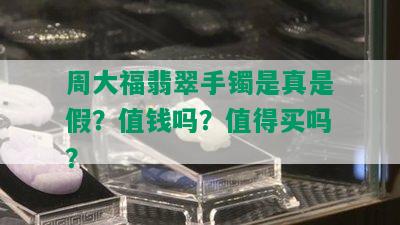 周大福翡翠手镯是真是假？值钱吗？值得买吗？